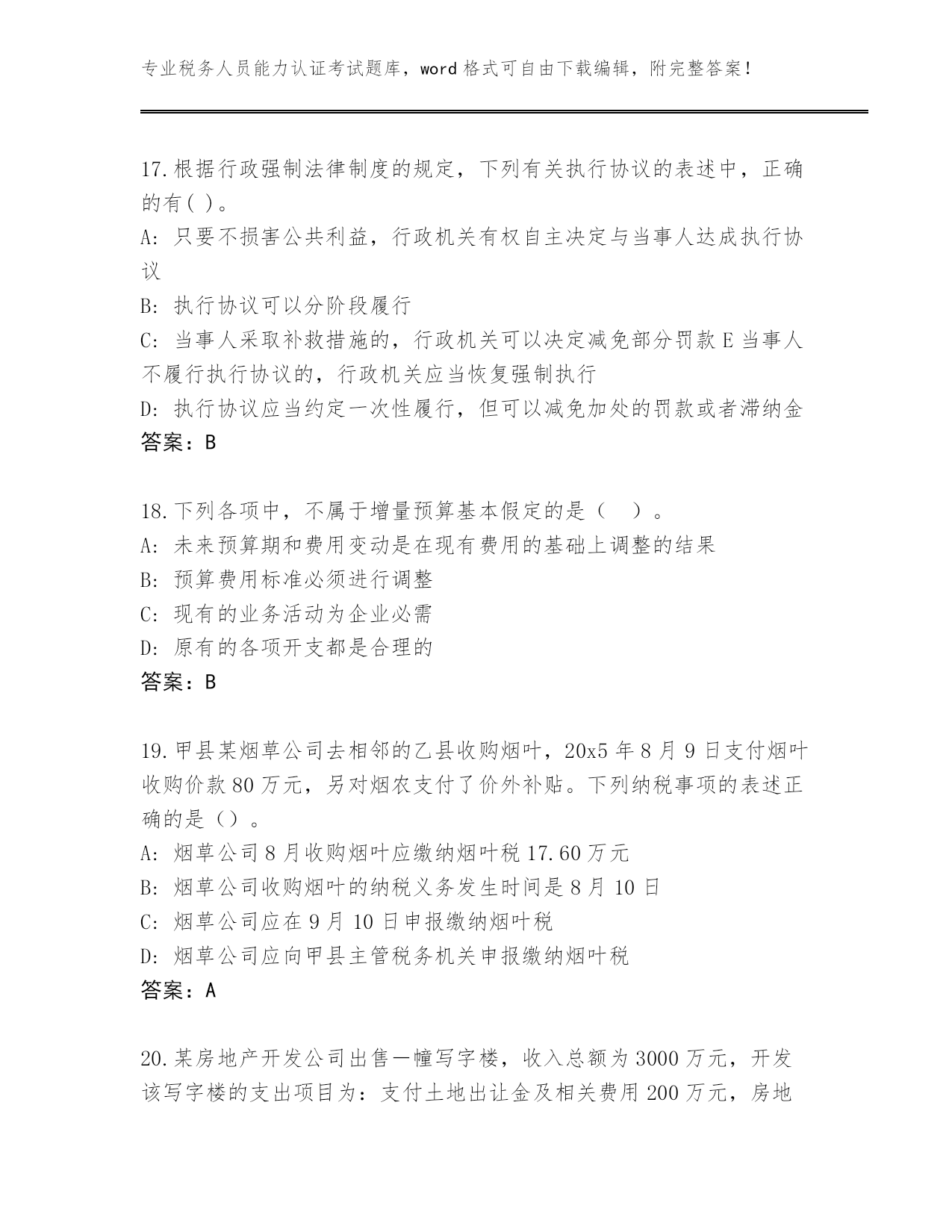 专业税务人员能力认证考试题库，word 格式可自由下载编辑，附完整答案！

17.根据行政强制法律制度的规定，下列有关执行协议的表述中，正确的有( )。
A: 只要不损害公共利益，行政机关有权自主决定与当事人达成执行协议
B: 执行协议可以分阶段履行
C: 当事人采取补救措施的，行政机关可以决定减免部分罚款 E 当事人不履行执行协议的，行政机关应当恢复强制执行
D: 执行协议应当约定一次性履行，但可以减免加处的罚款或者滞纳金
答案：B

18.下列各项中，不属于增量预算基本假定的是（ ）。
A: 未来预算期和费用变动是在现有费用的基础上调整的结果
B: 预算费用标准必须进行调整
C: 现有的业务活动为企业必需
D: 原有的各项开支都是合理的
答案：B

19.甲县某烟草公司去相邻的乙县收购烟叶，20x5 年 8 月 9 日支付烟叶收购价款 80 万元，另对烟农支付了价外补贴。下列纳税事项的表述正确的是（）。
A: 烟草公司 8 月收购烟叶应缴纳烟叶税 17.60 万元
B: 烟草公司收购烟叶的纳税义务发生时间是 8 月 10 日
C: 烟草公司应在 9 月 10 日申报缴纳烟叶税
D: 烟草公司应向甲县主管税务机关申报缴纳烟叶税
答案：A

20.某房地产开发公司出售一幢写字楼，收入总额为 3000 万元，开发该写字楼的支出项目为：支付土地出让金及相关费用 200 万元，房地